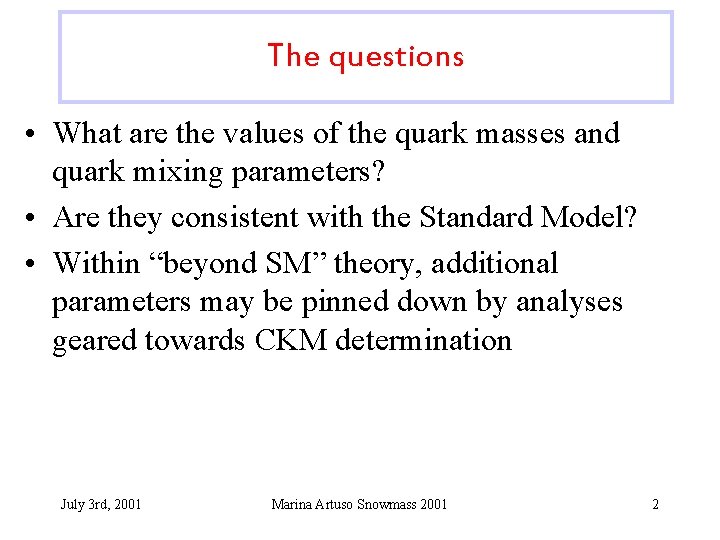 The questions

• What are the values of the quark masses and quark mixing parameters?
• Are they consistent with the Standard Model?
• Within “beyond SM” theory, additional parameters may be pinned down by analyses geared towards CKM determination

July 3rd, 2001 Marina Artuso Snowmass 2001 2